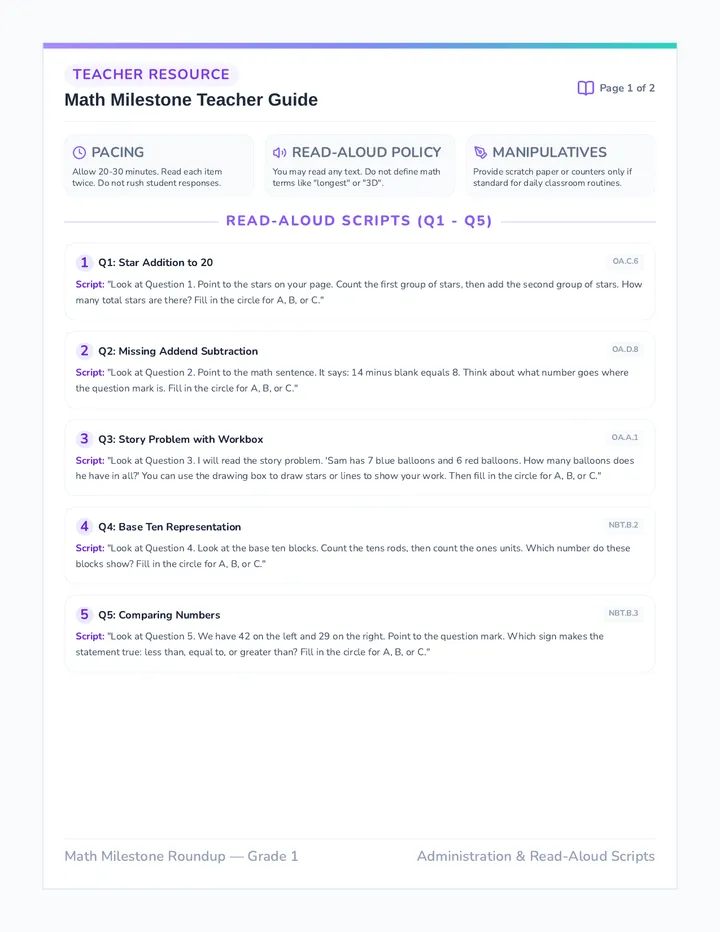 TEACHER RESOURCE

Math Milestone Teacher Guide

Page 1 of 2

PACING
Allow 20-30 minutes. Read each item twice. Do not rush student responses.

READ-ALOUD POLICY
You may read any text. Do not define math terms like "longest" or "3D".

MANIPULATIVES
Provide scratch paper or counters only if standard for daily classroom routines.

READ-ALOUD SCRIPTS (Q1 - Q5)

1 Q1: Star Addition to 20
OA.C.6
Script: "Look at Question 1. Point to the stars on your page. Count the first group of stars, then add the second group of stars. How many total stars are there? Fill in the circle for A, B, or C."

2 Q2: Missing Addend Subtraction
OA.D.8
Script: "Look at Question 2. Point to the math sentence. It says: 14 minus blank equals 8. Think about what number goes where the question mark is. Fill in the circle for A, B, or C."

3 Q3: Story Problem with Workbox
OA.A.1
Script: "Look at Question 3. I will read the story problem. 'Sam has 7 blue balloons and 6 red balloons. How many balloons does he have in all?' You can use the drawing box to draw stars or lines to show your work. Then fill in the circle for A, B, or C."

4 Q4: Base Ten Representation
NBT.B.2
Script: "Look at Question 4. Look at the base ten blocks. Count the tens rods, then count the ones units. Which number do these blocks show? Fill in the circle for A, B, or C."

5 Q5: Comparing Numbers
NBT.B.3
Script: "Look at Question 5. We have 42 on the left and 29 on the right. Point to the question mark. Which sign makes the statement true: less than, equal to, or greater than? Fill in the circle for A, B, or C."

Math Milestone Roundup — Grade 1

Administration & Read-Aloud Scripts